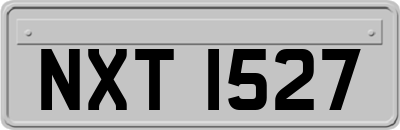 NXT 1527